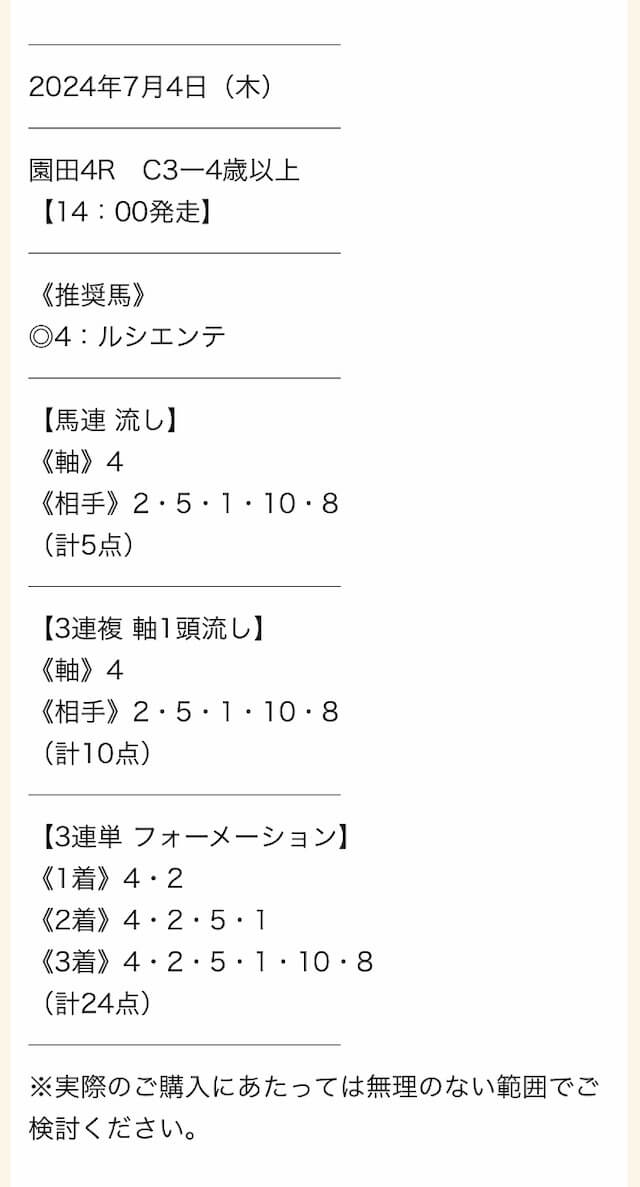 2024年7月4日（木）

園田4R　C3ー4歳以上
【14：00発走】

《推奨馬》
◎4：ルシエンテ

【馬連 流し】
《軸》4
《相手》2・5・1・10・8
（計5点）

【3連複 軸1頭流し】
《軸》4
《相手》2・5・1・10・8
（計10点）

【3連単 フォーメーション】
《1着》4・2
《2着》4・2・5・1
《3着》4・2・5・1・10・8
（計24点）

※実際のご購入にあたっては無理のない範囲でご検討ください。